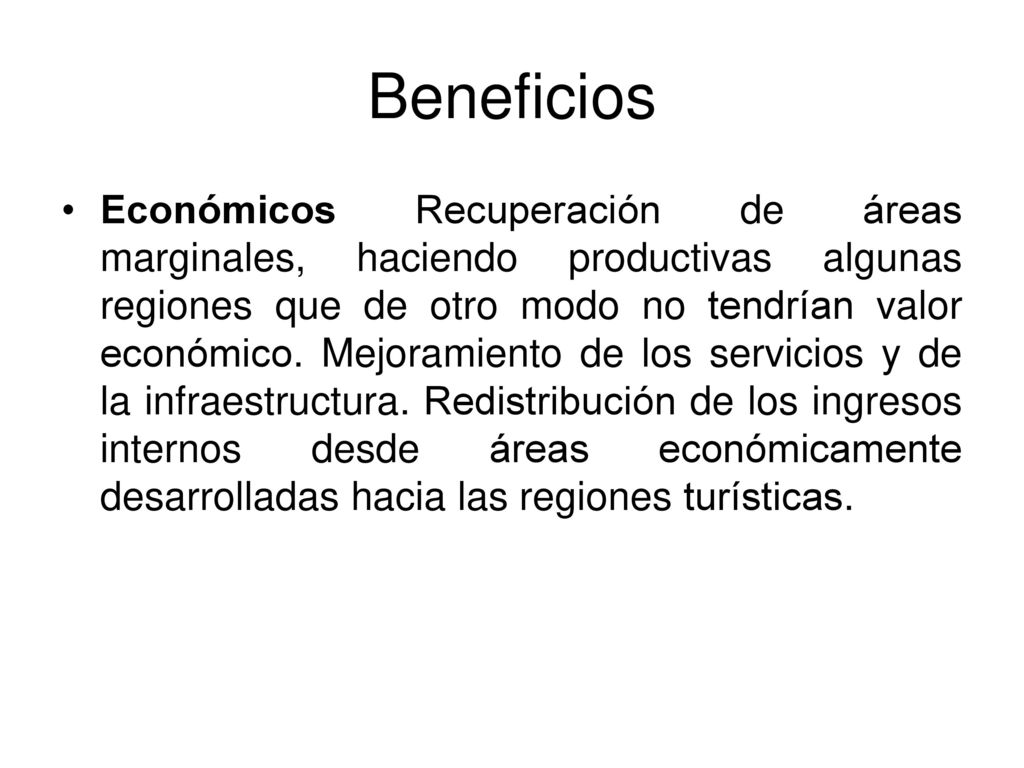 Beneficios

• Económicos Recuperación de áreas marginales, haciendo productivas algunas regiones que de otro modo no tendrían valor económico. Mejoramiento de los servicios y de la infraestructura. Redistribución de los ingresos internos desde áreas económicamente desarrolladas hacia las regiones turísticas.